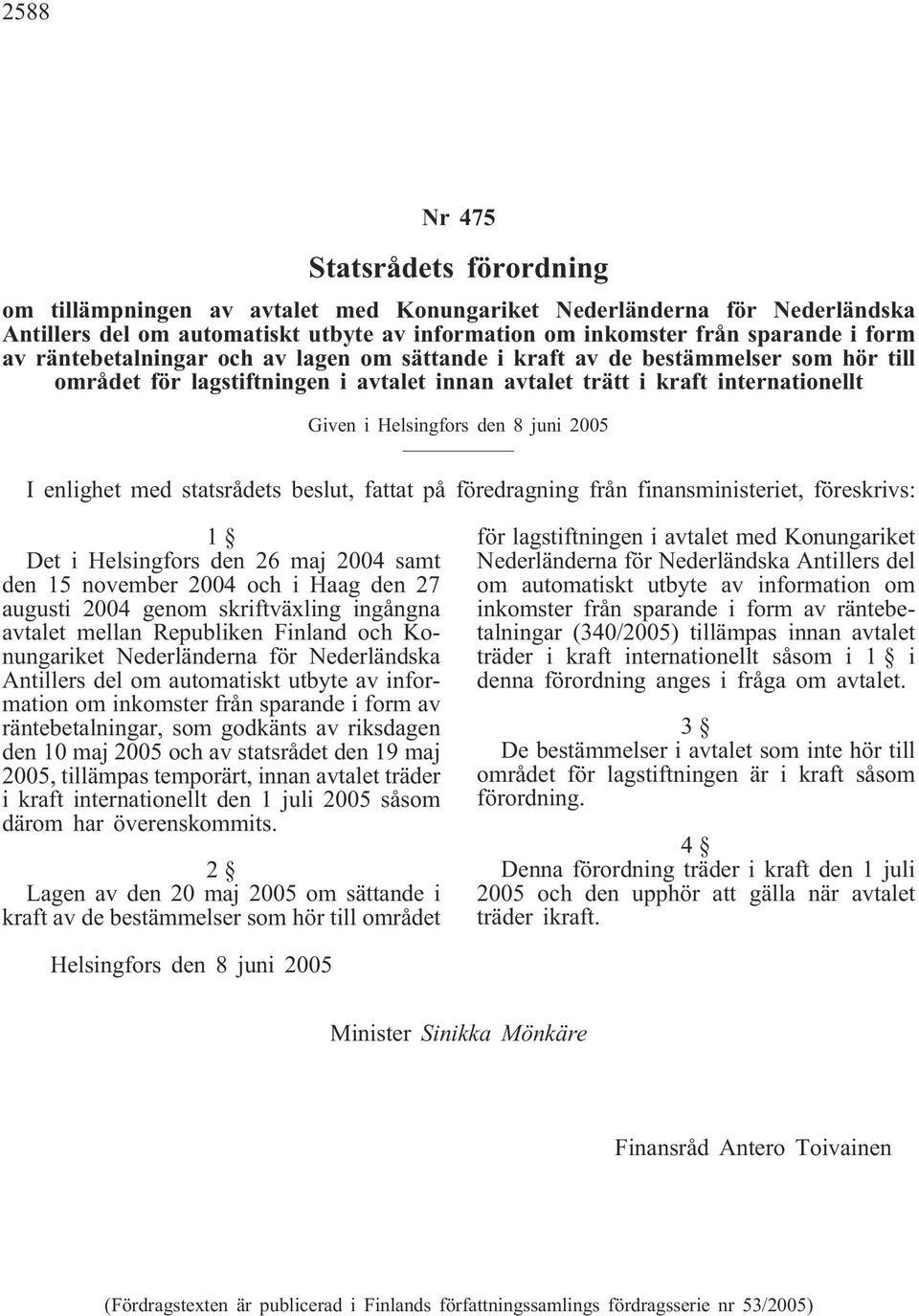 2588

Nr 475

Statsrådets förordning

om tillämpningen av avtalet med Konungariket Nederländerna för Nederländska Antillers del om automatiskt utbyte av information om inkomster från sparande i form av räntebetalningar och av lagen om sättande i kraft av de bestämmelser som hör till området för lagstiftningen i avtalet innan avtalet trätt i kraft internationellt

Given i Helsingfors den 8 juni 2005

I enlighet med statsrådets beslut, fattat på föredragning från finansministeriet, föreskrivs:

1 §

Det i Helsingfors den 26 maj 2004 samt den 15 november 2004 och i Haag den 27 augusti 2004 genom skriftväxling ingångna avtalet mellan Republiken Finland och Konungariket Nederländerna för Nederländska Antillers del om automatiskt utbyte av information om inkomster från sparande i form av räntebetalningar, som godkänts av riksdagen den 10 maj 2005 och av statsrådet den 19 maj 2005, tillämpas temporärt, innan avtalet träder i kraft internationellt den 1 juli 2005 såsom därom har överenskommits.

2 §

Lagen av den 20 maj 2005 om sättande i kraft av de bestämmelser som hör till området för lagstiftningen i avtalet med Konungariket Nederländerna för Nederländska Antillers del om automatiskt utbyte av information om inkomster från sparande i form av räntebetalningar (340/2005) tillämpas innan avtalet träder i kraft internationellt såsom i 1 § i denna förordning anges i fråga om avtalet.

3 §

De bestämmelser i avtalet som inte hör till området för lagstiftningen är i kraft såsom förordning.

4 §

Denna förordning träder i kraft den 1 juli 2005 och den upphör att gälla när avtalet träder ikraft.

Helsingfors den 8 juni 2005

Minister Sinikka Mönkäre

Finansråd Antero Toivainen

(Fördragstexten är publicerad i Finlands författningssamlings fördragsserie nr 53/2005)